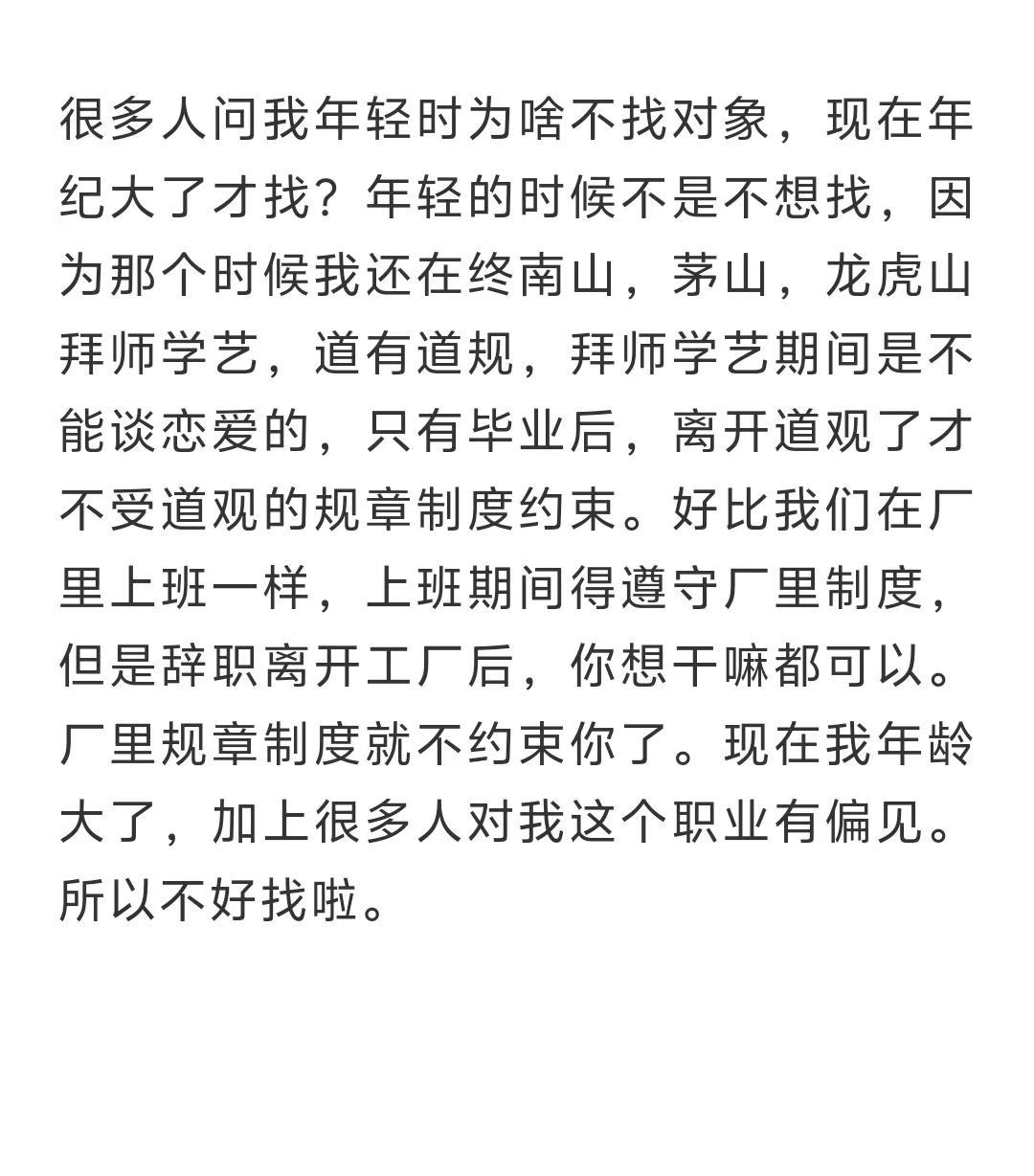 很多人问我年轻时为啥不找对象，现在年纪大了才找？年轻的时候不是不想找，因为那个时候我还在终南山，茅山，龙虎山拜师学艺，道有道规，拜师学艺期间是不能谈恋爱的，只有毕业后，离开道观了才不受道观的规章制度约束。好比我们在厂里上班一样，上班期间得遵守厂里制度，但是辞职离开工厂后，你想干嘛都可以。厂里规章制度就不约束你了。现在我年龄大了，加上很多人对我这个职业有偏见。所以不好找啦。